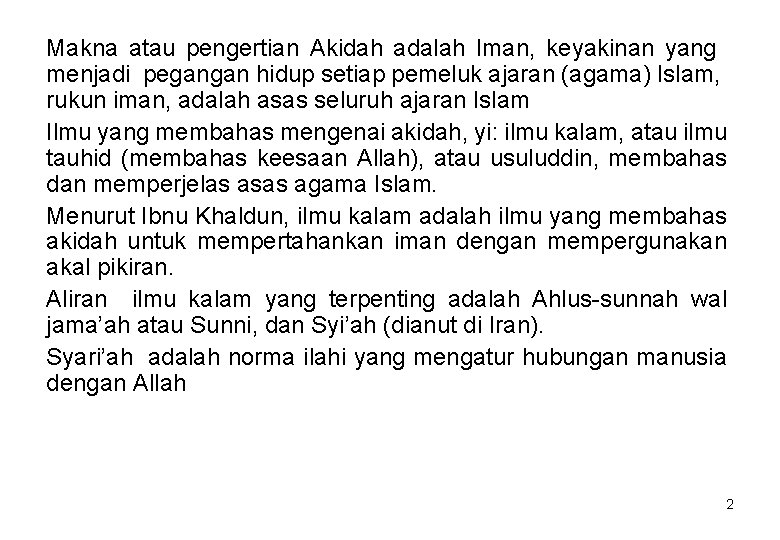 Makna atau pengertian Akidah adalah Iman, keyakinan yang menjadi pegangan hidup setiap pemeluk ajaran (agama) Islam, rukun iman, adalah asas seluruh ajaran Islam

Ilmu yang membahas mengenai akidah, yi: ilmu kalam, atau ilmu tauhid (membahas keesaan Allah), atau usuluddin, membahas dan memperjelas asas agama Islam.

Menurut Ibnu Khaldun, ilmu kalam adalah ilmu yang membahas akidah untuk mempertahankan iman dengan mempergunakan akal pikiran.

Aliran ilmu kalam yang terpenting adalah Ahlus-sunnah wal jama'ah atau Sunni, dan Syi'ah (dianut di Iran).

Syari'ah adalah norma ilahi yang mengatur hubungan manusia dengan Allah

2